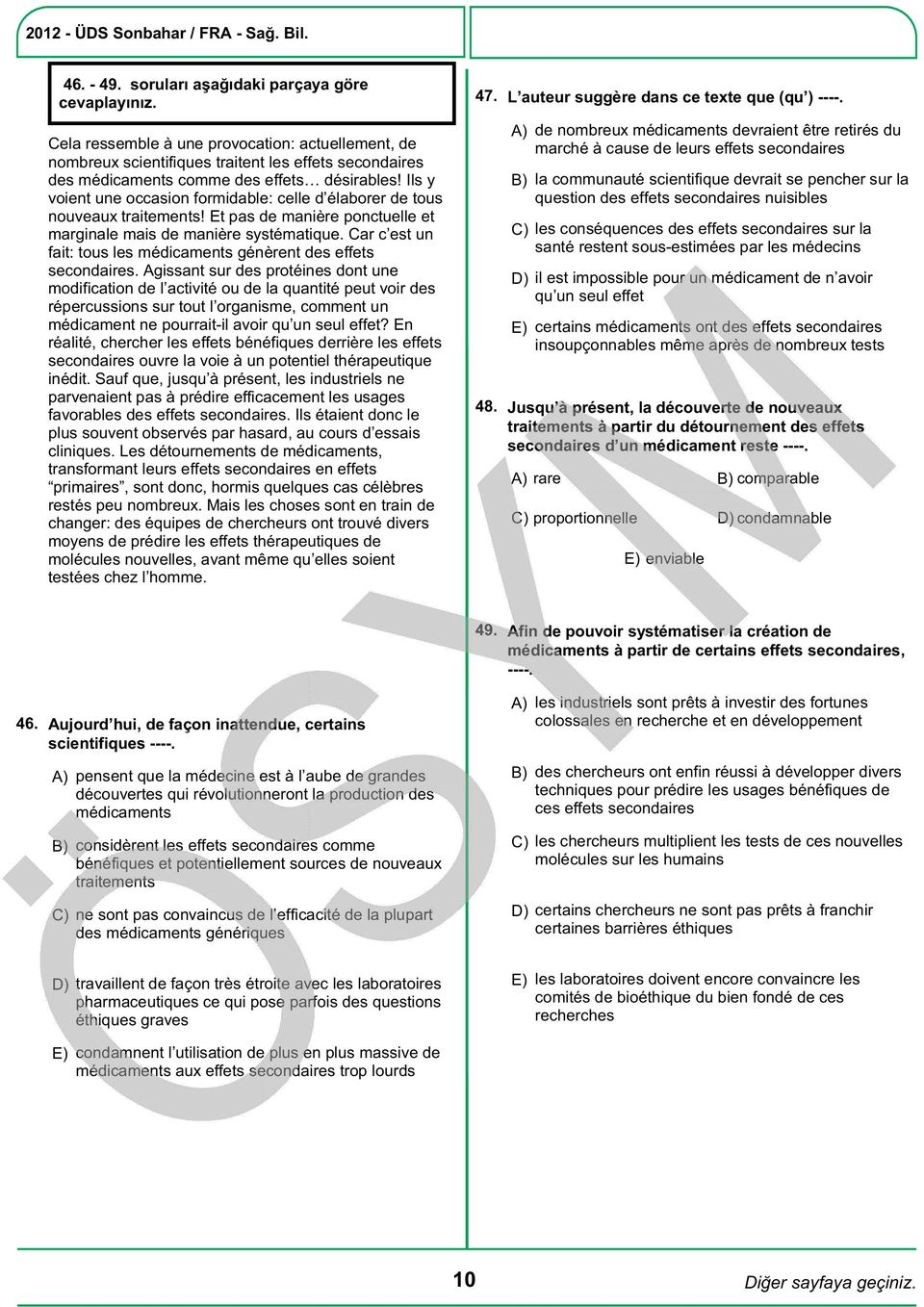 2012 - ÜDS Sonbahar / FRA - Sağ. Bil.

46. - 49. soruları aşağıdaki parçaya göre cevaplayınız.

Cela ressemble à une provocation: actuellement, de nombreux scientifiques traitent les effets secondaires des médicaments comme des effets… désirables! Ils y voient une occasion formidable: celle d'élaborer de tous nouveaux traitements! Et pas de manière ponctuelle et marginale mais de manière systématique. Car c'est un fait: tous les médicaments génèrent des effets secondaires. Agissant sur des protéines dont une modification de l'activité ou de la quantité peut voir des répercussions sur tout l'organisme, comment un médicament ne pourrait-il avoir qu'un seul effet? En réalité, chercher les effets bénéfiques derrière les effets secondaires ouvre la voie à un potentiel thérapeutique inédit. Sauf que, jusqu'à présent, les industriels ne parvenaient pas à prédire efficacement les usages favorables des effets secondaires. Ils étaient donc le plus souvent observés par hasard, au cours d'essais cliniques. Les détournements de médicaments, transformant leurs effets secondaires en effets "primaires", sont donc, hormis quelques cas célèbres restés peu nombreux. Mais les choses sont en train de changer: des équipes de chercheurs ont trouvé divers moyens de prédire les effets thérapeutiques de molécules nouvelles, avant même qu'elles soient testées chez l'homme.

46. Aujourd'hui, de façon inattendue, certains scientifiques ----.

A) pensent que la médecine est à l'aube de grandes découvertes qui révolutionneront la production des médicaments

B) considèrent les effets secondaires comme bénéfiques et potentiellement sources de nouveaux traitements

C) ne sont pas convaincus de l'efficacité de la plupart des médicaments génériques

D) travaillent de façon très étroite avec les laboratoires pharmaceutiques ce qui pose parfois des questions éthiques graves

E) condamnent l'utilisation de plus en plus massive de médicaments aux effets secondaires trop lourds

47. L'auteur suggère dans ce texte que (qu') ----.

A) de nombreux médicaments devraient être retirés du marché à cause de leurs effets secondaires

B) la communauté scientifique devrait se pencher sur la question des effets secondaires nuisibles

C) les conséquences des effets secondaires sur la santé restent sous-estimées par les médecins

D) il est impossible pour un médicament de n'avoir qu'un seul effet

E) certains médicaments ont des effets secondaires insoupçonnables même après de nombreux tests

48. Jusqu'à présent, la découverte de nouveaux traitements à partir du détournement des effets secondaires d'un médicament reste ----.

A) rare
B) comparable
C) proportionnelle
D) condamnable
E) enviable

49. Afin de pouvoir systématiser la création de médicaments à partir de certains effets secondaires, ----.

A) les industriels sont prêts à investir des fortunes colossales en recherche et en développement

B) des chercheurs ont enfin réussi à développer divers techniques pour prédire les usages bénéfiques de ces effets secondaires

C) les chercheurs multiplient les tests de ces nouvelles molécules sur les humains

D) certains chercheurs ne sont pas prêts à franchir certaines barrières éthiques

E) les laboratoires doivent encore convaincre les comités de bioéthique du bien fondé de ces recherches

ÖSYM

10

Diğer sayfaya geçiniz.